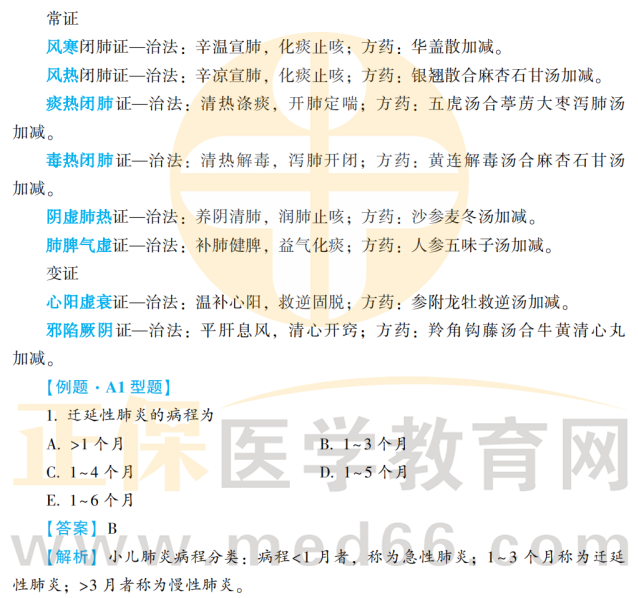 常证

风寒闭肺证—治法：辛温宣肺，化痰止咳；方药：华盖散加减。

风热闭肺证—治法：辛凉宣肺，化痰止咳；方药：银翘散合麻杏石甘汤加减。

痰热闭肺证—治法：清热涤痰，开肺定喘；方药：五虎汤合葶苈大枣泻肺汤加减。

毒热闭肺证—治法：清热解毒，泻肺开闭；方药：黄连解毒汤合麻杏石甘汤加减。

阴虚肺热证—治法：养阴清肺，润肺止咳；方药：沙参麦冬汤加减。

肺脾气虚证—治法：补肺健脾，益气化痰；方药：人参五味子汤加减。

变证

心阳虚衰证—治法：温补心阳，救逆固脱；方药：参附龙牡救逆汤加减。

邪陷厥阴证—治法：平肝息风，清心开窍；方药：羚角钩藤汤合牛黄清心丸加减。

【例题·A1型题】

1.迁延性肺炎的病程为

A.>1个月 B.1~3个月

C.1~4个月 D.1~5个月

E.1~6个月

【答案】B

【解析】小儿肺炎病程分类：病程<1月者，称为急性肺炎；1~3个月称为迁延性肺炎；>3月者称为慢性肺炎。

正保医学教育网

www.med66.com